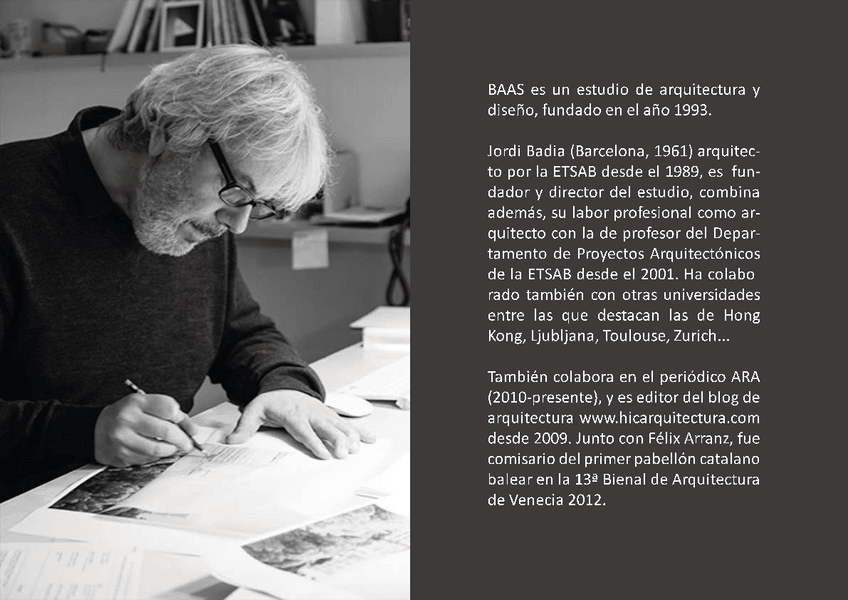 BAAS es un estudio de arquitectura y diseño, fundado en el año 1993.

Jordi Badia (Barcelona, 1961) arquitecto por la ETSAB desde el 1989, es fundador y director del estudio, combina además, su labor profesional como arquitecto con la de profesor del Departamento de Proyectos Arquitectónicos de la ETSAB desde el 2001. Ha colabo rado también con otras universidades entre las que destacan las de Hong Kong, Ljubljana, Toulouse, Zurich...

También colabora en el periódico ARA (2010-presente), y es editor del blog de arquitectura www.hicarquitectura.com desde 2009. Junto con Félix Arranz, fue comisario del primer pabellón catalano balear en la 13ª Bienal de Arquitectura de Venecia 2012.